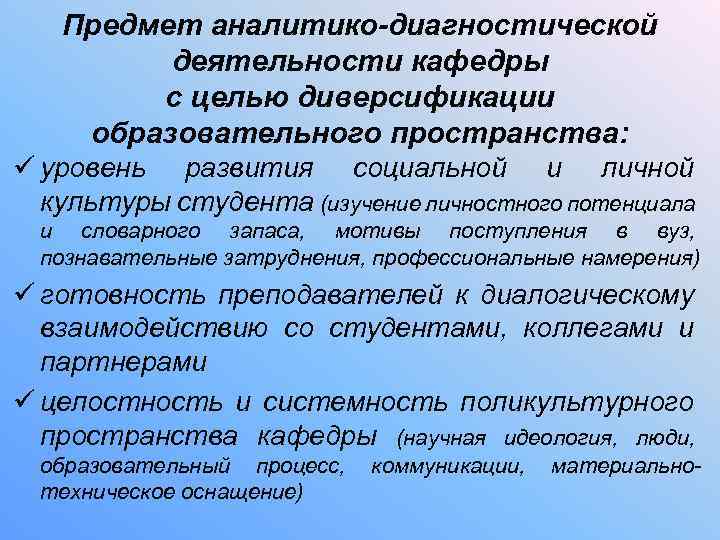 Предмет аналитико-диагностической
деятельности кафедры
с целью диверсификации
образовательного пространства:

✓ уровень развития социальной и личной культуры студента (изучение личностного потенциала и словарного запаса, мотивы поступления в вуз, познавательные затруднения, профессиональные намерения)

✓ готовность преподавателей к диалогическому взаимодействию со студентами, коллегами и партнерами

✓ целостность и системность поликультурного пространства кафедры (научная идеология, люди, образовательный процесс, коммуникации, материально-техническое оснащение)